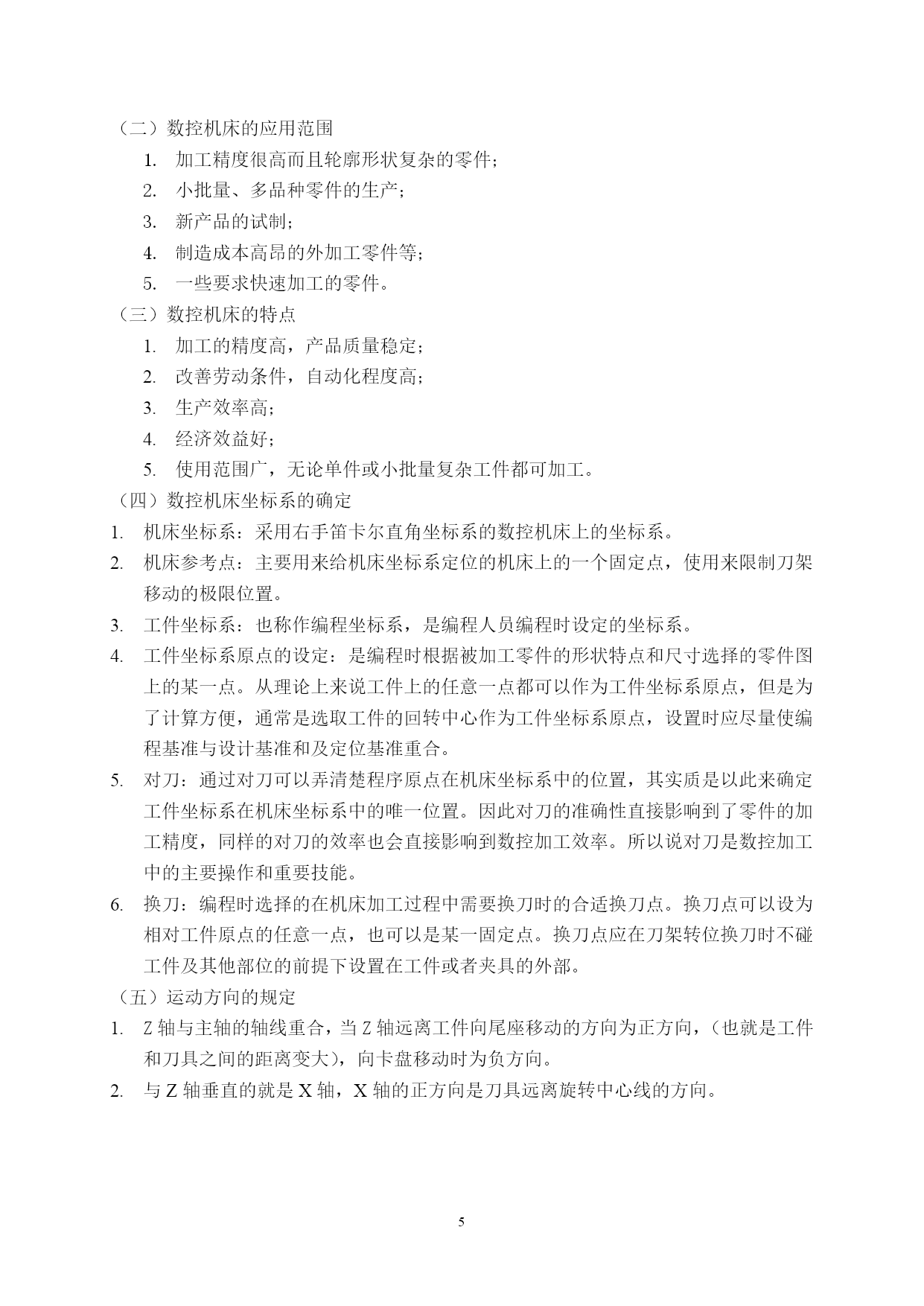 （二）数控机床的应用范围

1. 加工精度很高而且轮廓形状复杂的零件；

2. 小批量、多品种零件的生产；

3. 新产品的试制；

4. 制造成本高昂的外加工零件等；

5. 一些要求快速加工的零件。

（三）数控机床的特点

1. 加工的精度高，产品质量稳定；

2. 改善劳动条件，自动化程度高；

3. 生产效率高；

4. 经济效益好；

5. 使用范围广，无论单件或小批量复杂工件都可加工。

（四）数控机床坐标系的确定

1. 机床坐标系：采用右手笛卡尔直角坐标系的数控机床上的坐标系。

2. 机床参考点：主要用来给机床坐标系定位的机床上的一个固定点，使用来限制刀架移动的极限位置。

3. 工件坐标系：也称作编程坐标系，是编程人员编程时设定的坐标系。

4. 工件坐标系原点的设定：是编程时根据被加工零件的形状特点和尺寸选择的零件图上的某一点。从理论上来说工件上的任意一点都可以作为工件坐标系原点，但是为了计算方便，通常是选取工件的回转中心作为工件坐标系原点，设置时应尽量使编程基准与设计基准和及定位基准重合。

5. 对刀：通过对刀可以弄清楚程序原点在机床坐标系中的位置，其实质是以此来确定工件坐标系在机床坐标系中的唯一位置。因此对刀的准确性直接影响到了零件的加工精度，同样的对刀的效率也会直接影响到数控加工效率。所以说对刀是数控加工中的主要操作和重要技能。

6. 换刀：编程时选择的在机床加工过程中需要换刀时的合适换刀点。换刀点可以设为相对工件原点的任意一点，也可以是某一固定点。换刀点应在刀架转位换刀时不碰工件及其他部位的前提下设置在工件或者夹具的外部。

（五）运动方向的规定

1. Z 轴与主轴的轴线重合，当 Z 轴远离工件向尾座移动的方向为正方向，（也就是工件和刀具之间的距离变大），向卡盘移动时为负方向。

2. 与 Z 轴垂直的就是 X 轴，X 轴的正方向是刀具远离旋转中心线的方向。

5